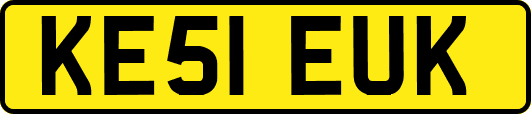 KE51 EUK